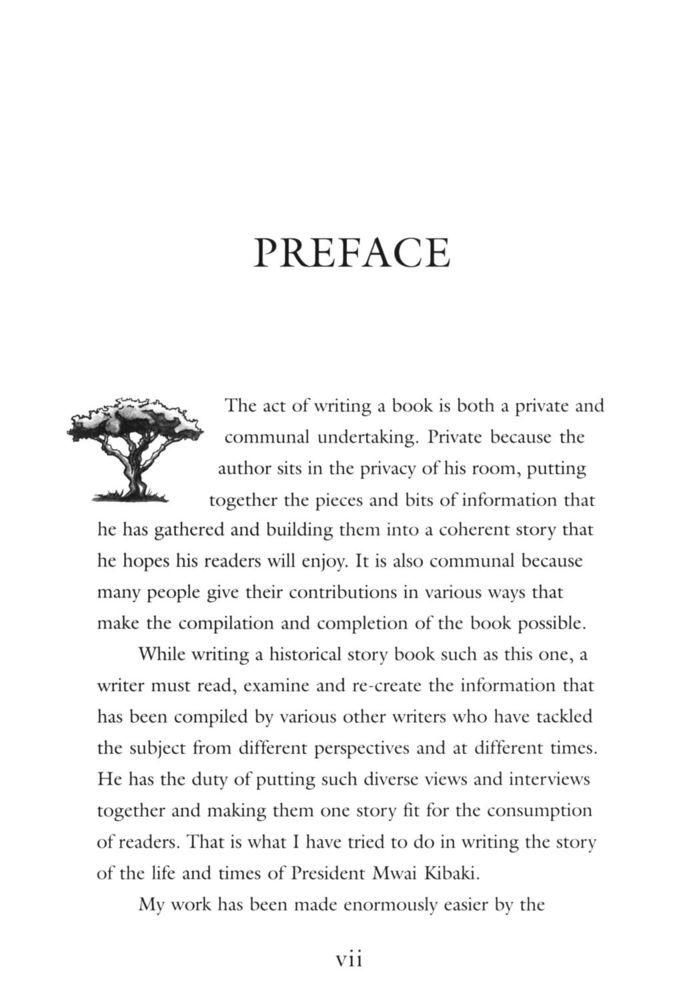 PREFACE

The act of writing a book is both a private and communal undertaking. Private because the author sits in the privacy of his room, putting together the pieces and bits of information that he has gathered and building them into a coherent story that he hopes his readers will enjoy. It is also communal because many people give their contributions in various ways that make the compilation and completion of the book possible.

While writing a historical story book such as this one, a writer must read, examine and re-create the information that has been compiled by various other writers who have tackled the subject from different perspectives and at different times. He has the duty of putting such diverse views and interviews together and making them one story fit for the consumption of readers. That is what I have tried to do in writing the story of the life and times of President Mwai Kibaki.

My work has been made enormously easier by the

vii